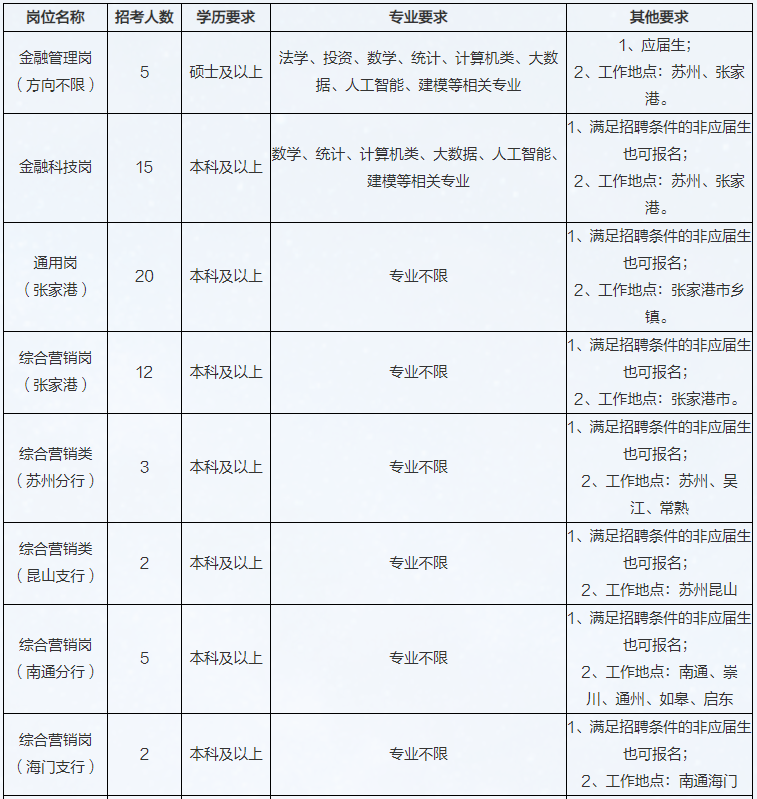 | 岗位名称 | 招考人数 | 学历要求 | 专业要求 | 其他要求 |
|---|---|---|---|---|
| 金融管理岗（方向不限） | 5 | 硕士及以上 | 法学、投资、数学、统计、计算机类、大数据、人工智能、建模等相关专业 | 1、应届生；2、工作地点：苏州、张家港。 |
| 金融科技岗 | 15 | 本科及以上 | 数学、统计、计算机类、大数据、人工智能、建模等相关专业 | 1、满足招聘条件的非应届生也可报名；2、工作地点：苏州、张家港。 |
| 通用岗（张家港） | 20 | 本科及以上 | 专业不限 | 1、满足招聘条件的非应届生也可报名；2、工作地点：张家港市乡镇。 |
| 综合营销岗（张家港） | 12 | 本科及以上 | 专业不限 | 1、满足招聘条件的非应届生也可报名；2、工作地点：张家港市。 |
| 综合营销类（苏州分行） | 3 | 本科及以上 | 专业不限 | 1、满足招聘条件的非应届生也可报名；2、工作地点：苏州、吴江、常熟 |
| 综合营销类（昆山支行） | 2 | 本科及以上 | 专业不限 | 1、满足招聘条件的非应届生也可报名；2、工作地点：苏州昆山 |
| 综合营销岗（南通分行） | 5 | 本科及以上 | 专业不限 | 1、满足招聘条件的非应届生也可报名；2、工作地点：南通、崇川、通州、如皋、启东 |
| 综合营销岗（海门支行） | 2 | 本科及以上 | 专业不限 | 1、满足招聘条件的非应届生也可报名；2、工作地点：南通海门 |